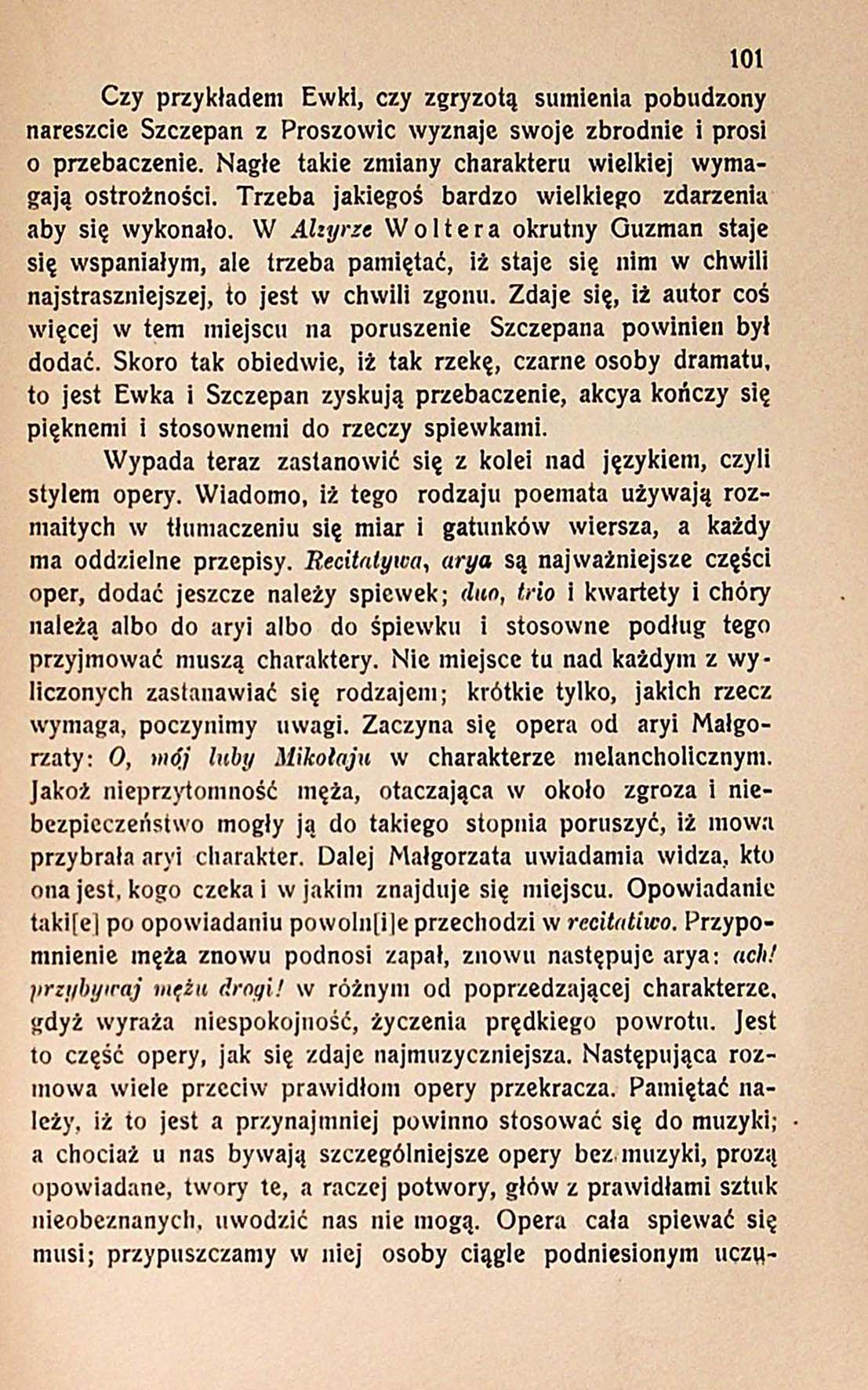 101

Czy przykładem Ewki, czy zgryzotą sumienia pobudzony nareszcie Szczepan z Proszowic wyznaje swoje zbrodnie i prosi o przebaczenie. Nagłe takie zmiany charakteru wielkiej wymagają ostrożności. Trzeba jakiegoś bardzo wielkiego zdarzenia aby się wykonało. W Alzyrze Woltera okrutny Guzman staje się wspaniałym, ale trzeba pamiętać, iż staje się nim w chwili najstraszniejszej, to jest w chwili zgonu. Zdaje się, iż autor coś więcej w tem miejscu na poruszenie Szczepana powinien był dodać. Skoro tak obiedwie, iż tak rzekę, czarne osoby dramatu, to jest Ewka i Szczepan zyskują przebaczenie, akcya kończy się pięknemi i stosownemi do rzeczy spiewkami.

Wypada teraz zastanowić się z kolei nad językiem, czyli stylem opery. Wiadomo, iż tego rodzaju poemata używają rozmaitych w tłumaczeniu się miar i gatunków wiersza, a każdy ma oddzielne przepisy. Recitatywa, arya są najważniejsze części oper, dodać jeszcze należy spiewek; duo, trio i kwartety i chóry należą albo do aryi albo do śpiewku i stosowne podług tego przyjmować muszą charaktery. Nie miejsce tu nad każdym z wyliczonych zastanawiać się rodzajem; krótkie tylko, jakich rzecz wymaga, poczynimy uwagi. Zaczyna się opera od aryi Małgorzaty: O, mój luby Mikołaju w charakterze melancholicznym. Jakoż nieprzytomność męża, otaczająca w około zgroza i niebezpieczeństwo mogły ją do takiego stopnia poruszyć, iż mowa przybrała aryi charakter. Dalej Małgorzata uwiadamia widza, kto ona jest, kogo czeka i w jakim znajduje się miejscu. Opowiadanie taki[e] po opowiadaniu powoln[i]e przechodzi w recitatiwo. Przypomnienie męża znowu podnosi zapał, znowu następuje arya: ach! przybywaj mężu drogi! w różnym od poprzedzającej charakterze, gdyż wyraża niespokojność, życzenia prędkiego powrotu. Jest to część opery, jak się zdaje najmuzyczniejsza. Następująca rozmowa wiele przeciw prawidłom opery przekracza. Pamiętać należy, iż to jest a przynajmniej powinno stosować się do muzyki; a chociaż u nas bywają szczególniejsze opery bez muzyki, prozą opowiadane, twory te, a raczej potwory, głów z prawidłami sztuk nieobeznanych, uwodzić nas nie mogą. Opera cała spiewać się musi; przypuszczamy w niej osoby ciągle podniesionym uczu-